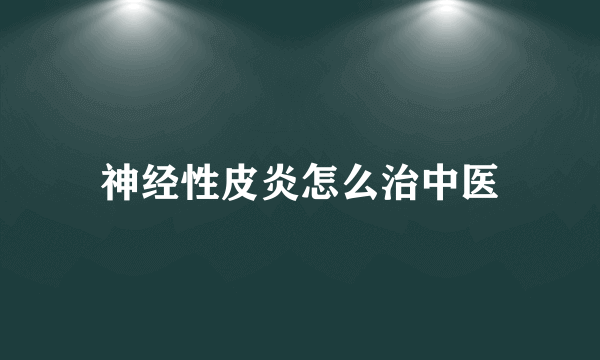 神经性皮炎怎么治中医